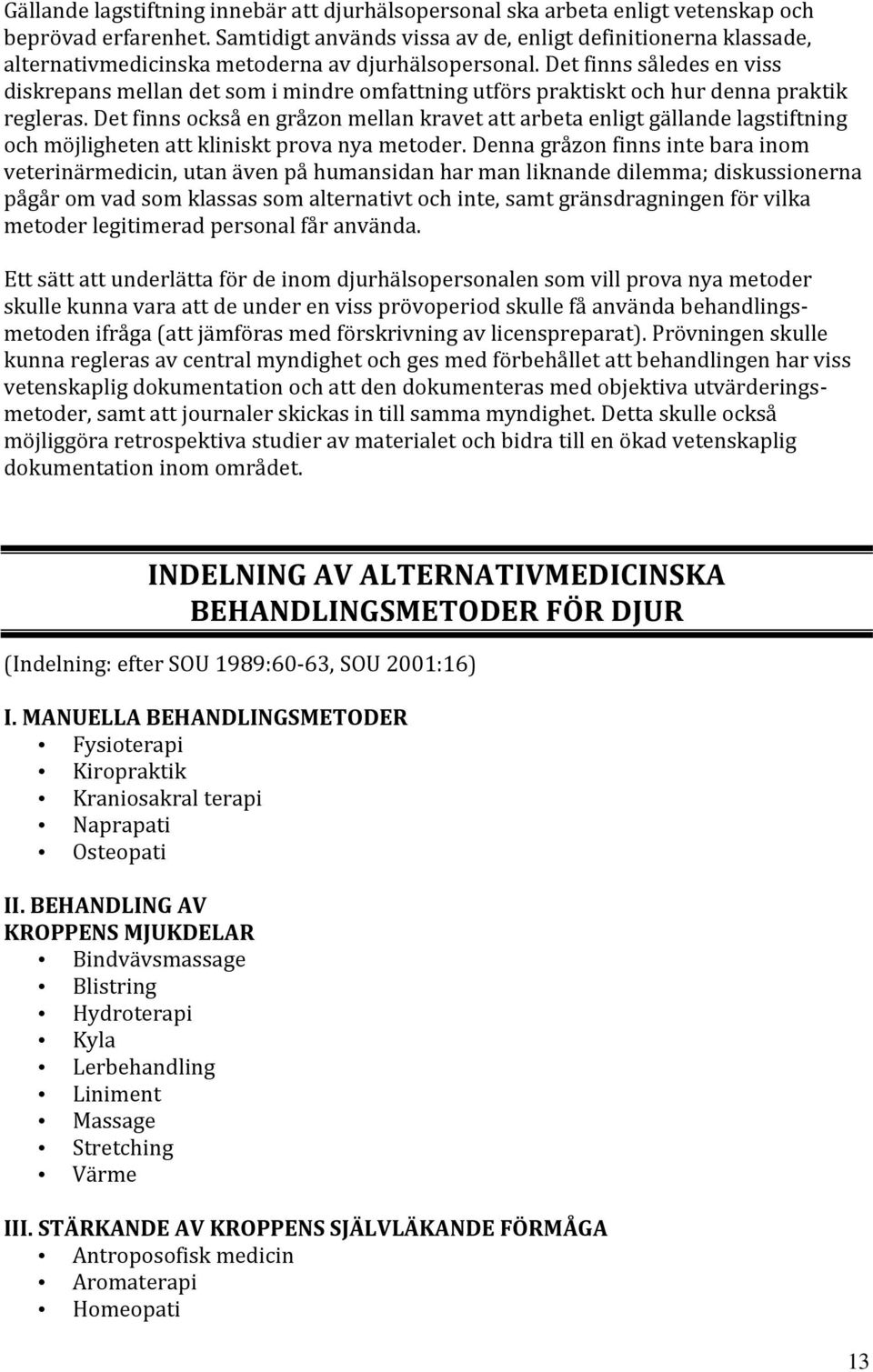 Gällande lagstiftning innebär att djurhälsopersonal ska arbeta enligt vetenskap och beprövad erfarenhet. Samtidigt används vissa av de, enligt definitionerna klassade, alternativmedicinska metoderna av djurhälsopersonal. Det finns således en viss diskrepans mellan det som i mindre omfattning utförs praktiskt och hur denna praktik regleras. Det finns också en gråzon mellan kravet att arbeta enligt gällande lagstiftning och möjligheten att kliniskt prova nya metoder. Denna gråzon finns inte bara inom veterinärmedicin, utan även på humansidan har man liknande dilemma; diskussionerna pågår om vad som klassas som alternativt och inte, samt gränsdragningen för vilka metoder legitimerad personal får använda.

Ett sätt att underlätta för de inom djurhälsopersonalen som vill prova nya metoder skulle kunna vara att de under en viss prövoperiod skulle få använda behandlingsmetoden ifråga (att jämföras med förskrivning av licenspreparat). Prövningen skulle kunna regleras av central myndighet och ges med förbehållet att behandlingen har viss vetenskaplig dokumentation och att den dokumenteras med objektiva utvärderingsmetoder, samt att journaler skickas in till samma myndighet. Detta skulle också möjliggöra retrospektiva studier av materialet och bidra till en ökad vetenskaplig dokumentation inom området.

INDELNING AV ALTERNATIVMEDICINSKA BEHANDLINGSMETODER FÖR DJUR

(Indelning: efter SOU 1989:60-63, SOU 2001:16)

I. MANUELLA BEHANDLINGSMETODER
• Fysioterapi
• Kiropraktik
• Kraniosakral terapi
• Naprapati
• Osteopati

II. BEHANDLING AV KROPPENS MJUKDELAR
• Bindvävsmassage
• Blistring
• Hydroterapi
• Kyla
• Lerbehandling
• Liniment
• Massage
• Stretching
• Värme

III. STÄRKANDE AV KROPPENS SJÄLVLÄKANDE FÖRMÅGA
• Antroposofisk medicin
• Aromaterapi
• Homeopati

13